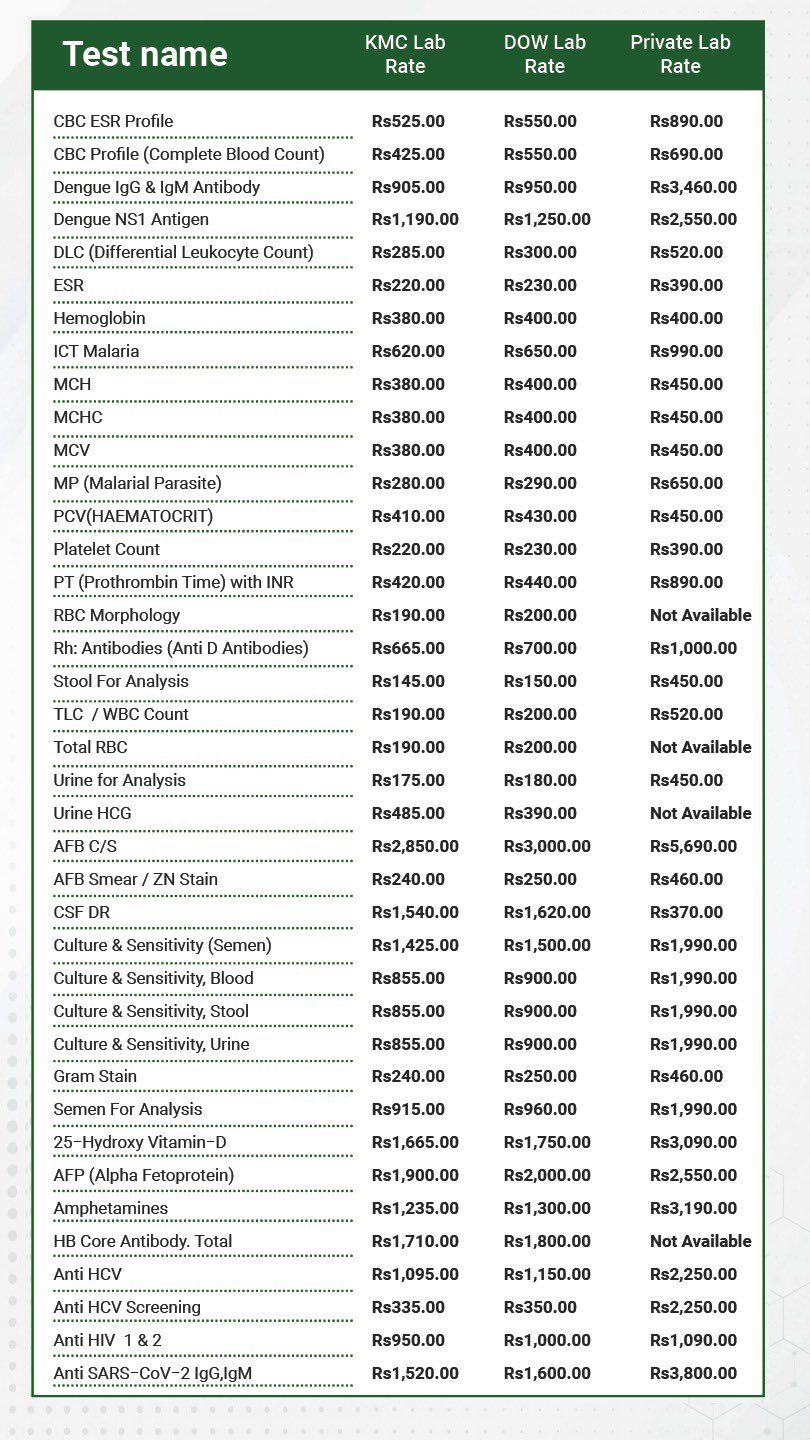 | Test name | KMC Lab Rate | DOW Lab Rate | Private Lab Rate |
|---|---|---|---|
| CBC ESR Profile | Rs525.00 | Rs550.00 | Rs890.00 |
| CBC Profile (Complete Blood Count) | Rs425.00 | Rs550.00 | Rs690.00 |
| Dengue IgG & IgM Antibody | Rs905.00 | Rs950.00 | Rs3,460.00 |
| Dengue NS1 Antigen | Rs1,190.00 | Rs1,250.00 | Rs2,550.00 |
| DLC (Differential Leukocyte Count) | Rs285.00 | Rs300.00 | Rs520.00 |
| ESR | Rs220.00 | Rs230.00 | Rs390.00 |
| Hemoglobin | Rs380.00 | Rs400.00 | Rs400.00 |
| ICT Malaria | Rs620.00 | Rs650.00 | Rs990.00 |
| MCH | Rs380.00 | Rs400.00 | Rs450.00 |
| MCHC | Rs380.00 | Rs400.00 | Rs450.00 |
| MCV | Rs380.00 | Rs400.00 | Rs450.00 |
| MP (Malarial Parasite) | Rs280.00 | Rs290.00 | Rs650.00 |
| PCV(HAEMATOCRIT) | Rs410.00 | Rs430.00 | Rs450.00 |
| Platelet Count | Rs220.00 | Rs230.00 | Rs390.00 |
| PT (Prothrombin Time) with INR | Rs420.00 | Rs440.00 | Rs890.00 |
| RBC Morphology | Rs190.00 | Rs200.00 | Not Available |
| Rh: Antibodies (Anti D Antibodies) | Rs665.00 | Rs700.00 | Rs1,000.00 |
| Stool For Analysis | Rs145.00 | Rs150.00 | Rs450.00 |
| TLC / WBC Count | Rs190.00 | Rs200.00 | Rs520.00 |
| Total RBC | Rs190.00 | Rs200.00 | Not Available |
| Urine for Analysis | Rs175.00 | Rs180.00 | Rs450.00 |
| Urine HCG | Rs485.00 | Rs390.00 | Not Available |
| AFB C/S | Rs2,850.00 | Rs3,000.00 | Rs5,690.00 |
| AFB Smear / ZN Stain | Rs240.00 | Rs250.00 | Rs460.00 |
| CSF DR | Rs1,540.00 | Rs1,620.00 | Rs370.00 |
| Culture & Sensitivity (Semen) | Rs1,425.00 | Rs1,500.00 | Rs1,990.00 |
| Culture & Sensitivity, Blood | Rs855.00 | Rs900.00 | Rs1,990.00 |
| Culture & Sensitivity, Stool | Rs855.00 | Rs900.00 | Rs1,990.00 |
| Culture & Sensitivity, Urine | Rs855.00 | Rs900.00 | Rs1,990.00 |
| Gram Stain | Rs240.00 | Rs250.00 | Rs460.00 |
| Semen For Analysis | Rs915.00 | Rs960.00 | Rs1,990.00 |
| 25-Hydroxy Vitamin-D | Rs1,665.00 | Rs1,750.00 | Rs3,090.00 |
| AFP (Alpha Fetoprotein) | Rs1,900.00 | Rs2,000.00 | Rs2,550.00 |
| Amphetamines | Rs1,235.00 | Rs1,300.00 | Rs3,190.00 |
| HB Core Antibody. Total | Rs1,710.00 | Rs1,800.00 | Not Available |
| Anti HCV | Rs1,095.00 | Rs1,150.00 | Rs2,250.00 |
| Anti HCV Screening | Rs335.00 | Rs350.00 | Rs2,250.00 |
| Anti HIV 1 & 2 | Rs950.00 | Rs1,000.00 | Rs1,090.00 |
| Anti SARS-CoV-2 IgG,IgM | Rs1,520.00 | Rs1,600.00 | Rs3,800.00 |